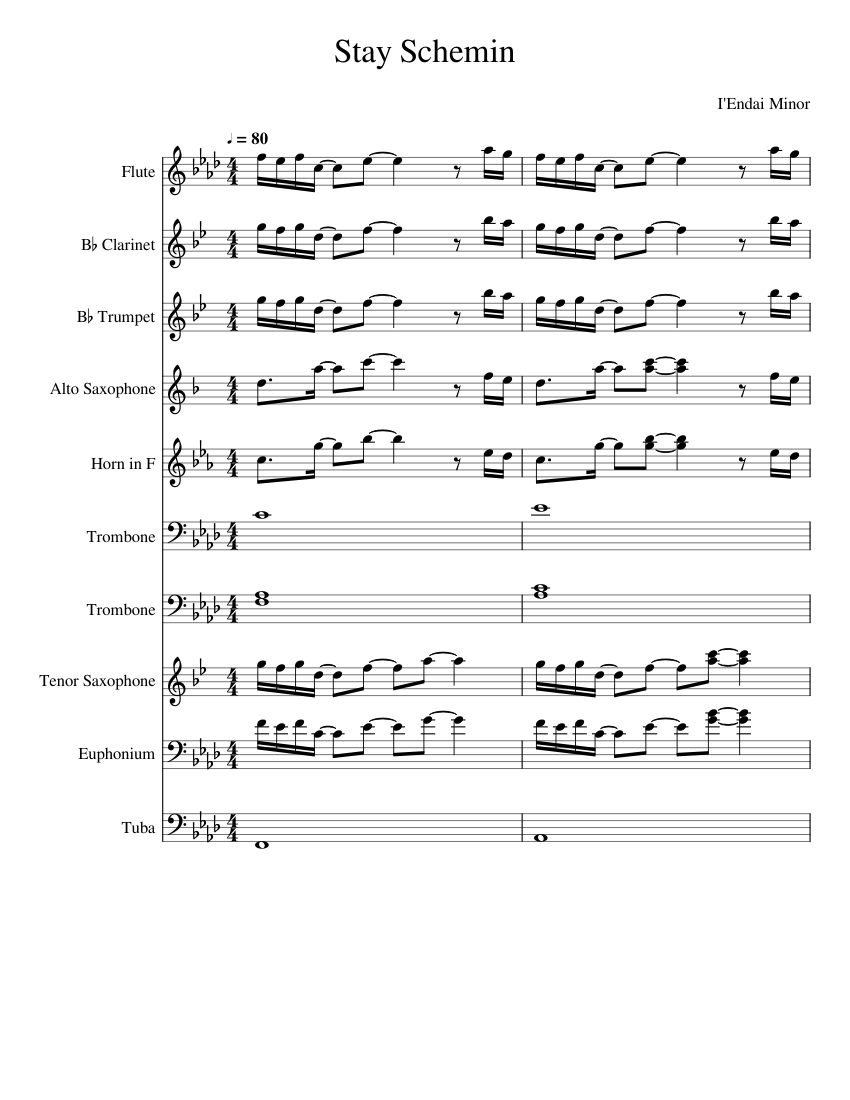 Stay Schemin

I'Endai Minor

♩ = 80

Flute

B♭ Clarinet

B♭ Trumpet

Alto Saxophone

Horn in F

Trombone

Trombone

Tenor Saxophone

Euphonium

Tuba